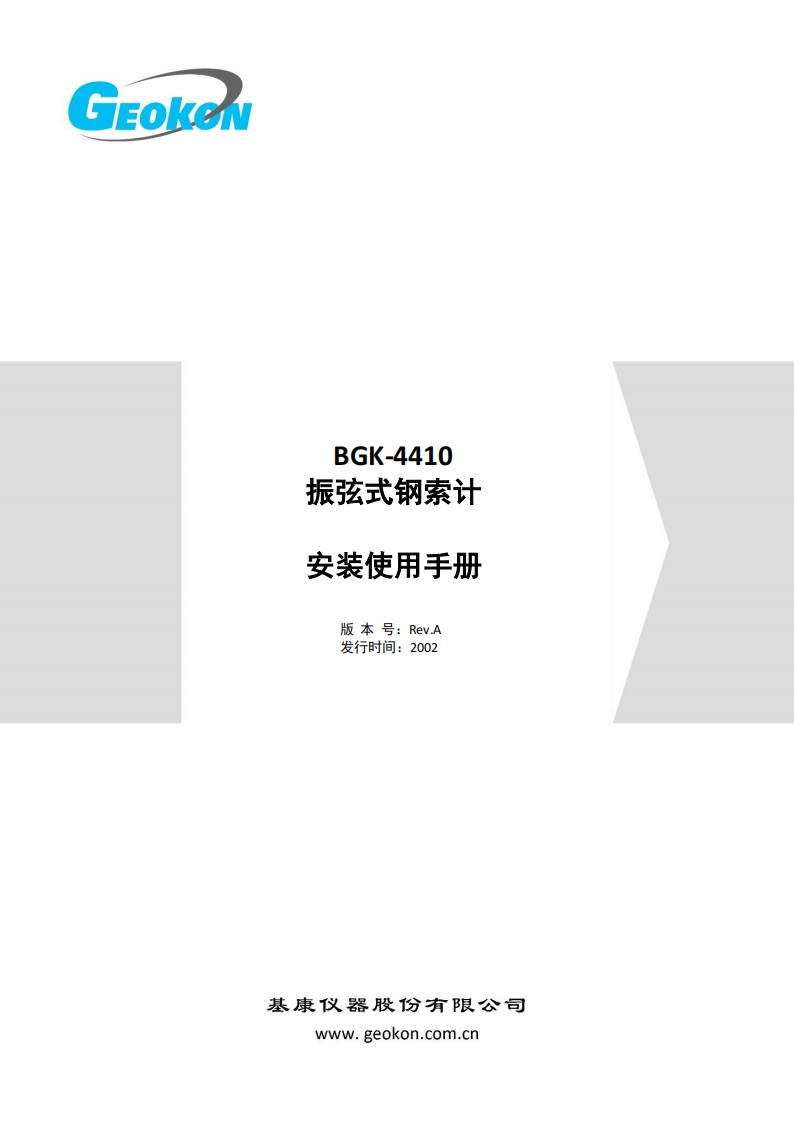 GEOKON

BGK-4410
振弦式钢索计

安装使用手册

版 本 号：Rev.A
发行时间：2002

基康仪器股份有限公司
www. geokon.com.cn